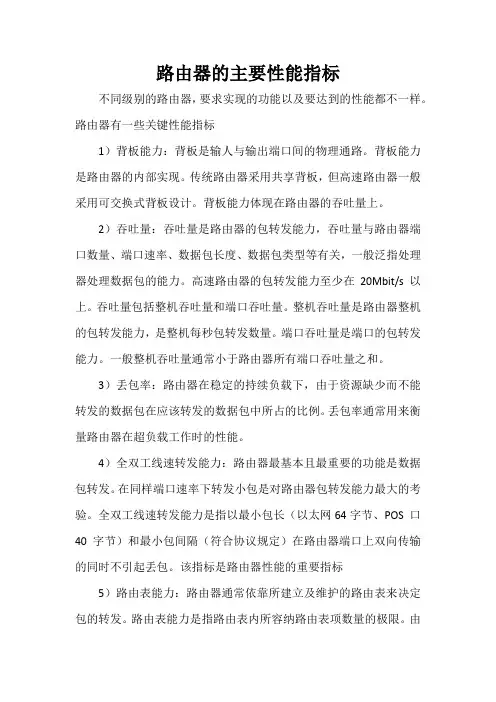 路由器的主要性能指标

不同级别的路由器，要求实现的功能以及要达到的性能都不一样。路由器有一些关键性能指标

1）背板能力：背板是输人与输出端口间的物理通路。背板能力是路由器的内部实现。传统路由器采用共享背板，但高速路由器一般采用可交换式背板设计。背板能力体现在路由器的吞吐量上。

2）吞吐量：吞吐量是路由器的包转发能力，吞吐量与路由器端口数量、端口速率、数据包长度、数据包类型等有关，一般泛指处理器处理数据包的能力。高速路由器的包转发能力至少在 20Mbit/s 以上。吞吐量包括整机吞吐量和端口吞吐量。整机吞吐量是路由器整机的包转发能力，是整机每秒包转发数量。端口吞吐量是端口的包转发能力。一般整机吞吐量通常小于路由器所有端口吞吐量之和。

3）丢包率：路由器在稳定的持续负载下，由于资源缺少而不能转发的数据包在应该转发的数据包中所占的比例。丢包率通常用来衡量路由器在超负载工作时的性能。

4）全双工线速转发能力：路由器最基本且最重要的功能是数据包转发。在同样端口速率下转发小包是对路由器包转发能力最大的考验。全双工线速转发能力是指以最小包长（以太网 64 字节、POS 口 40 字节）和最小包间隔（符合协议规定）在路由器端口上双向传输的同时不引起丢包。该指标是路由器性能的重要指标

5）路由表能力：路由器通常依靠所建立及维护的路由表来决定包的转发。路由表能力是指路由表内所容纳路由表项数量的极限。由